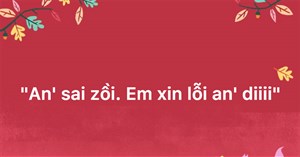 "An' sai zồi. Em xin lỗi an' diiii"